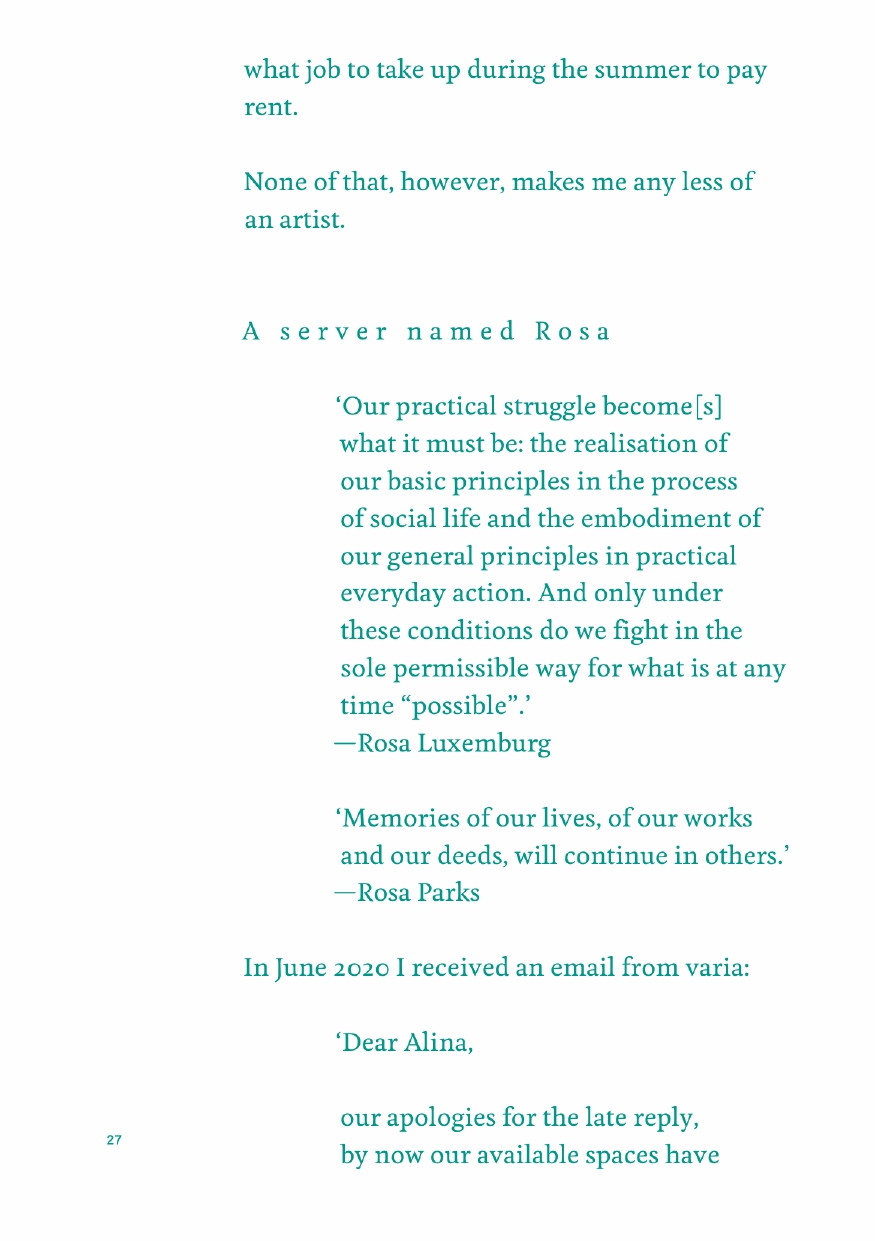 what job to take up during the summer to pay rent.

None of that, however, makes me any less of an artist.

A server named Rosa

‘Our practical struggle become[s] what it must be: the realisation of our basic principles in the process of social life and the embodiment of our general principles in practical everyday action. And only under these conditions do we fight in the sole permissible way for what is at any time “possible”.’
—Rosa Luxemburg

‘Memories of our lives, of our works and our deeds, will continue in others.’
—Rosa Parks

In June 2020 I received an email from varia:

‘Dear Alina,

our apologies for the late reply, by now our available spaces have

27